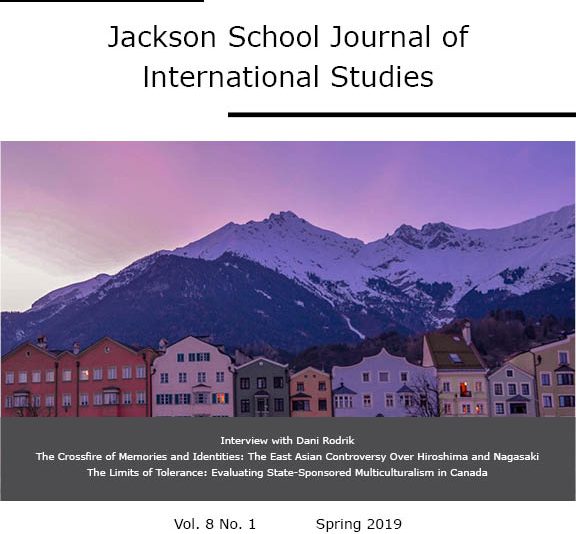 Jackson School Journal of International Studies

Interview with Dani Rodrik
The Crossfire of Memories and Identities: The East Asian Controversy Over Hiroshima and Nagasaki
The Limits of Tolerance: Evaluating State-Sponsored Multiculturalism in Canada

Vol. 8 No. 1 Spring 2019